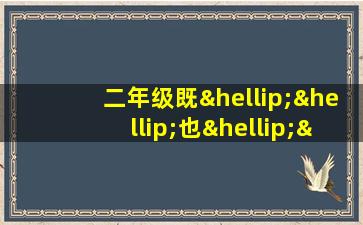 二年级既&hellip;&hellip;也&hellip;&